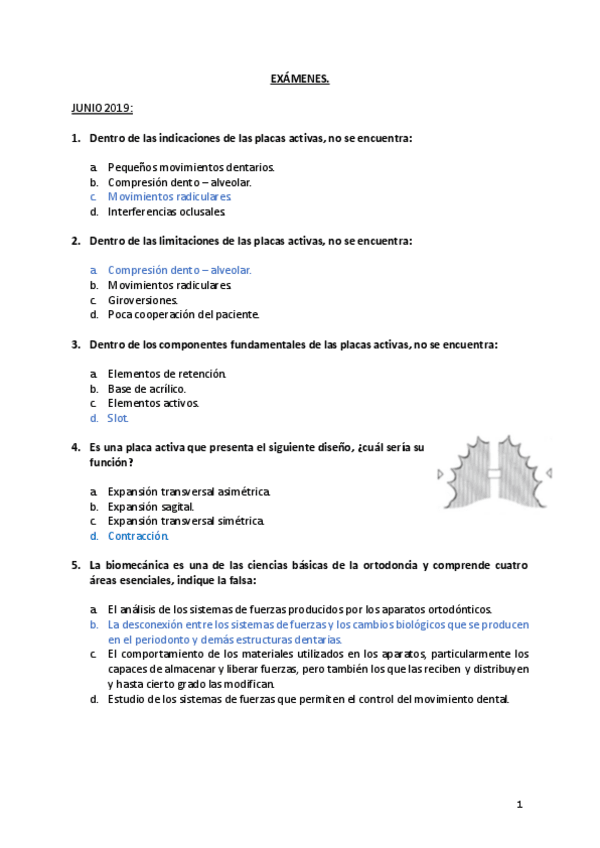 EXÁMENES.

JUNIO 2019:

1. Dentro de las indicaciones de las placas activas, no se encuentra:

a. Pequeños movimientos dentarios.
b. Compresión dento – alveolar.
c. Movimientos radiculares.
d. Interferencias oclusales.

2. Dentro de las limitaciones de las placas activas, no se encuentra:

a. Compresión dento – alveolar.
b. Movimientos radiculares.
c. Giroversiones.
d. Poca cooperación del paciente.

3. Dentro de los componentes fundamentales de las placas activas, no se encuentra:

a. Elementos de retención.
b. Base de acrílico.
c. Elementos activos.
d. Slot.

4. Es una placa activa que presenta el siguiente diseño, ¿cuál sería su función?

a. Expansión transversal asimétrica.
b. Expansión sagital.
c. Expansión transversal simétrica.
d. Contracción.

5. La biomecánica es una de las ciencias básicas de la ortodoncia y comprende cuatro áreas esenciales, indique la falsa:

a. El análisis de los sistemas de fuerzas producidos por los aparatos ortodónticos.
b. La desconexión entre los sistemas de fuerzas y los cambios biológicos que se producen en el periodonto y demás estructuras dentarias.
c. El comportamiento de los materiales utilizados en los aparatos, particularmente los capaces de almacenar y liberar fuerzas, pero también los que las reciben y distribuyen y hasta cierto grado las modifican.
d. Estudio de los sistemas de fuerzas que permiten el control del movimiento dental.

1